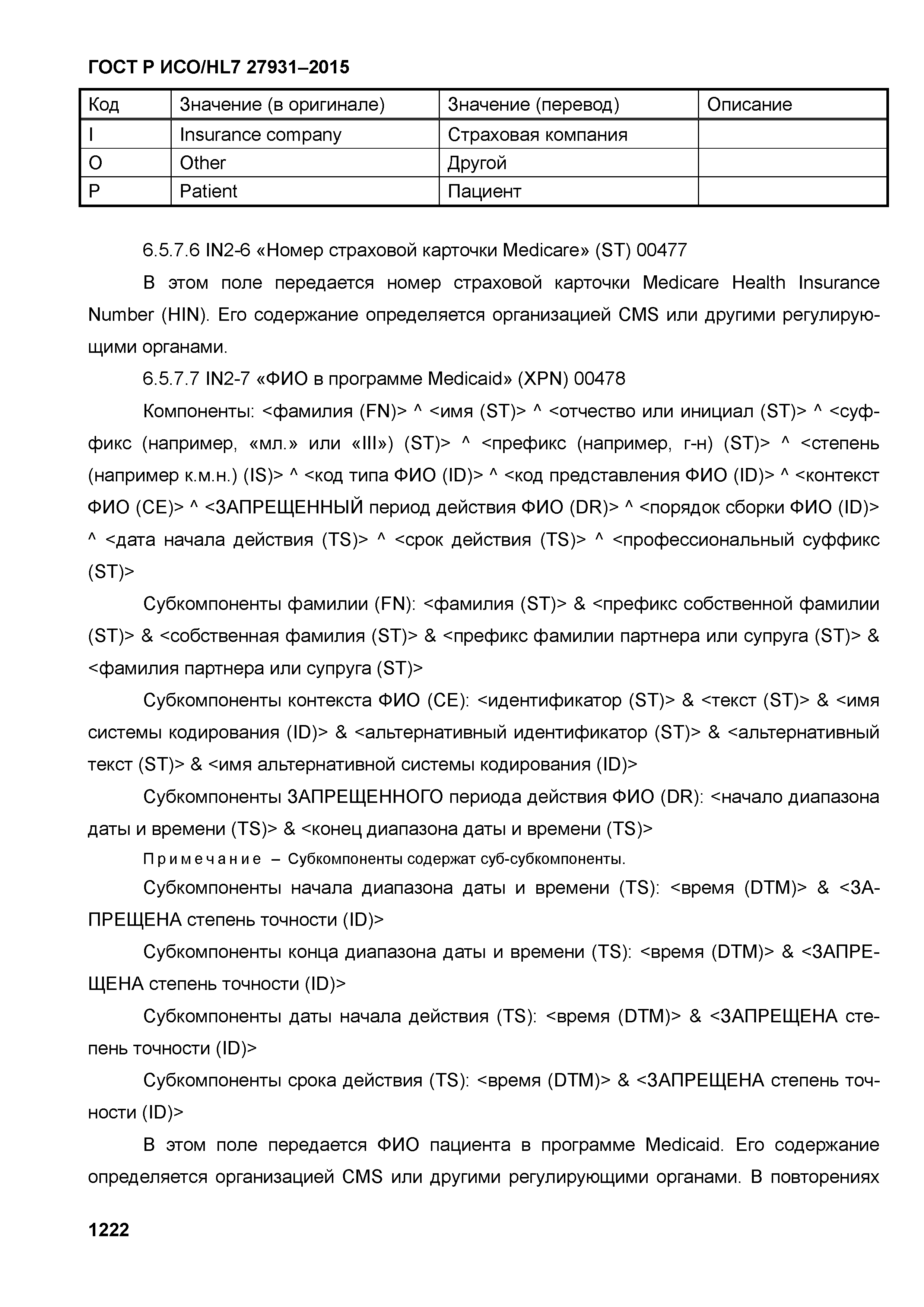 ГОСТ Р ИСО/HL7 27931–2015

| Код | Значение (в оригинале) | Значение (перевод) | Описание |
|---|---|---|---|
| I | Insurance company | Страховая компания | |
| O | Other | Другой | |
| P | Patient | Пациент | |

6.5.7.6 IN2-6 «Номер страховой карточки Medicare» (ST) 00477

В этом поле передается номер страховой карточки Medicare Health Insurance Number (HIN). Его содержание определяется организацией CMS или другими регулирующими органами.

6.5.7.7 IN2-7 «ФИО в программе Medicaid» (XPN) 00478

Компоненты: <фамилия (FN)> ^ <имя (ST)> ^ <отчество или инициал (ST)> ^ <суффикс (например, «мл.» или «III») (ST)> ^ <префикс (например, г-н) (ST)> ^ <степень (например к.м.н.) (IS)> ^ <код типа ФИО (ID)> ^ <код представления ФИО (ID)> ^ <контекст ФИО (CE)> ^ <ЗАПРЕЩЕННЫЙ период действия ФИО (DR)> ^ <порядок сборки ФИО (ID)> ^ <дата начала действия (TS)> ^ <срок действия (TS)> ^ <профессиональный суффикс (ST)>

Субкомпоненты фамилии (FN): <фамилия (ST)> & <префикс собственной фамилии (ST)> & <собственная фамилия (ST)> & <префикс фамилии партнера или супруга (ST)> & <фамилия партнера или супруга (ST)>

Субкомпоненты контекста ФИО (CE): <идентификатор (ST)> & <текст (ST)> & <имя системы кодирования (ID)> & <альтернативный идентификатор (ST)> & <альтернативный текст (ST)> & <имя альтернативной системы кодирования (ID)>

Субкомпоненты ЗАПРЕЩЕННОГО периода действия ФИО (DR): <начало диапазона даты и времени (TS)> & <конец диапазона даты и времени (TS)>

Примечание – Субкомпоненты содержат суб-субкомпоненты.

Субкомпоненты начала диапазона даты и времени (TS): <время (DTM)> & <ЗАПРЕЩЕНА степень точности (ID)>

Субкомпоненты конца диапазона даты и времени (TS): <время (DTM)> & <ЗАПРЕЩЕНА степень точности (ID)>

Субкомпоненты даты начала действия (TS): <время (DTM)> & <ЗАПРЕЩЕНА степень точности (ID)>

Субкомпоненты срока действия (TS): <время (DTM)> & <ЗАПРЕЩЕНА степень точности (ID)>

В этом поле передается ФИО пациента в программе Medicaid. Его содержание определяется организацией CMS или другими регулирующими органами. В повторениях

1222